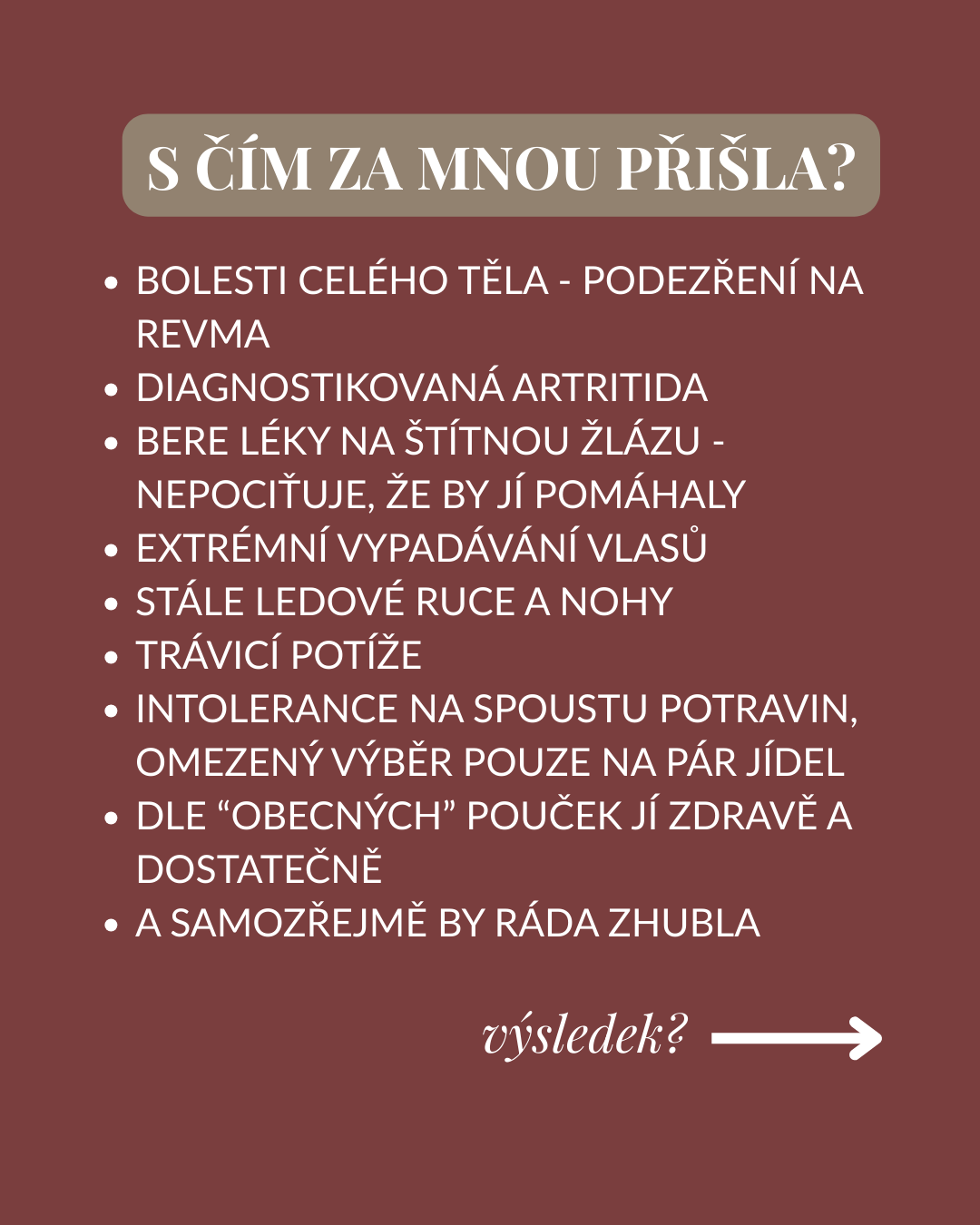 S ČÍM ZA MNOU PŘIŠLA?

• BOLESTI CELÉHO TĚLA - PODEZŘENÍ NA REVMA
• DIAGNOSTIKOVANÁ ARTRITIDA
• BERE LÉKY NA ŠTÍTNOU ŽLÁZU - NEPOCIŤUJE, ŽE BY JÍ POMÁHALY
• EXTRÉMNÍ VYPADÁVÁNÍ VLASŮ
• STÁLE LEDOVÉ RUCE A NOHY
• TRÁVICÍ POTÍŽE
• INTOLERANCE NA SPOUSTU POTRAVIN, OMEZENÝ VÝBĚR POUZE NA PÁR JÍDEL
• DLE "OBECNÝCH" POUČEK JÍ ZDRAVĚ A DOSTATEČNĚ
• A SAMOZŘEJMĚ BY RÁDA ZHUBLA

výsledek?